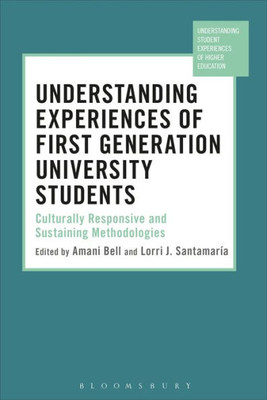 UNDERSTANDING STUDENT EXPERIENCES OF HIGHER EDUCATION

UNDERSTANDING EXPERIENCES OF FIRST GENERATION UNIVERSITY STUDENTS

Culturally Responsive and Sustaining Methodologies

Edited by Amani Bell and Lorri J. Santamaría

BLOOMSBURY